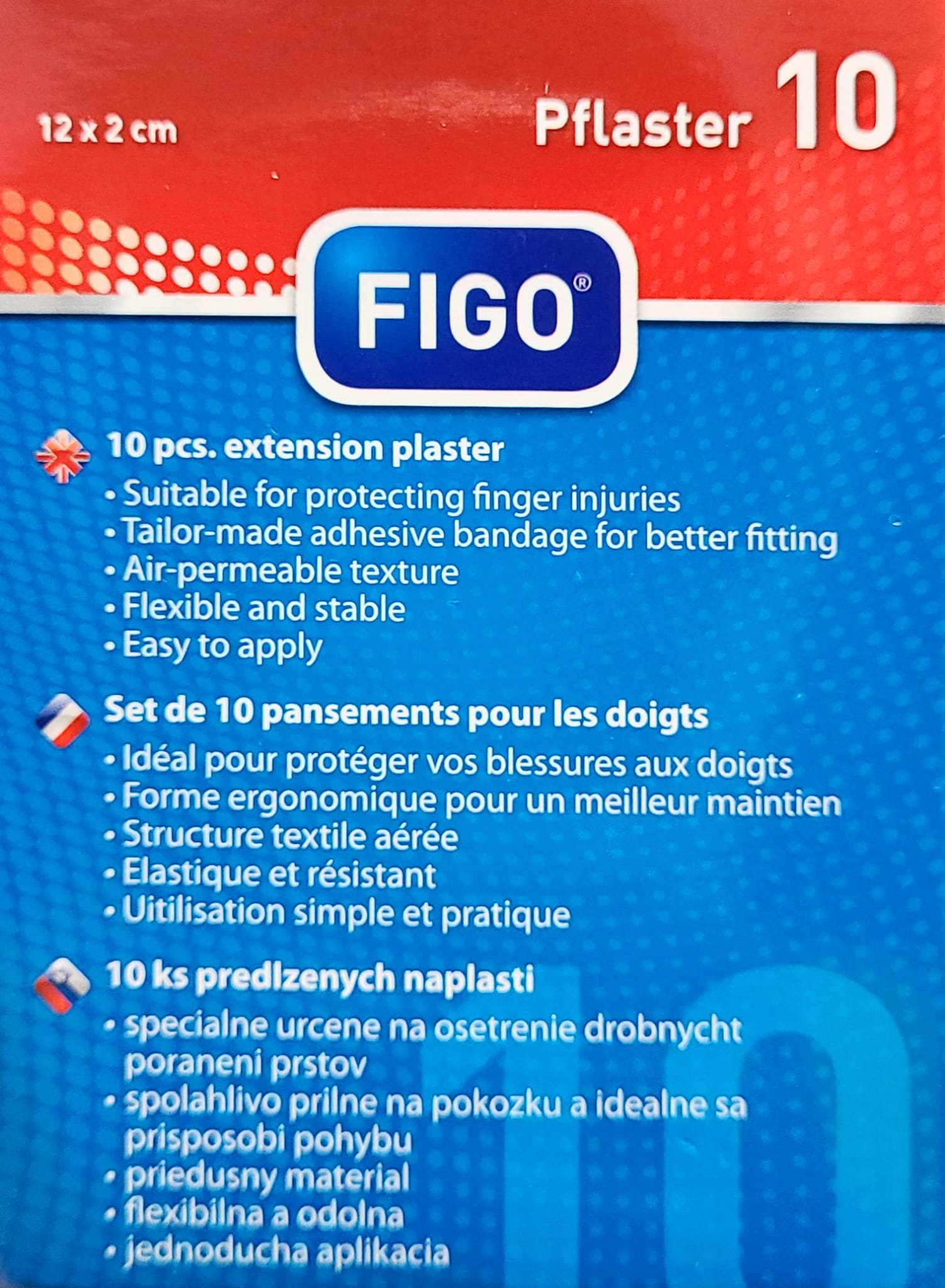 12 x 2 cm

Pflaster 10

FIGO®

10 pcs. extension plaster
• Suitable for protecting finger injuries
• Tailor-made adhesive bandage for better fitting
• Air-permeable texture
• Flexible and stable
• Easy to apply

Set de 10 pansements pour les doigts
• Idéal pour protéger vos blessures aux doigts
• Forme ergonomique pour un meilleur maintien
• Structure textile aérée
• Elastique et résistant
• Uitilisation simple et pratique

10 ks predlzenych naplasti
• specialne urcene na osetrenie drobnycht poraneni prstov
• spolahlivo prilne na pokozku a idealne sa prisposobi pohybu
• priedusny material
• flexibilna a odolna
• jednoducha aplikacia

10